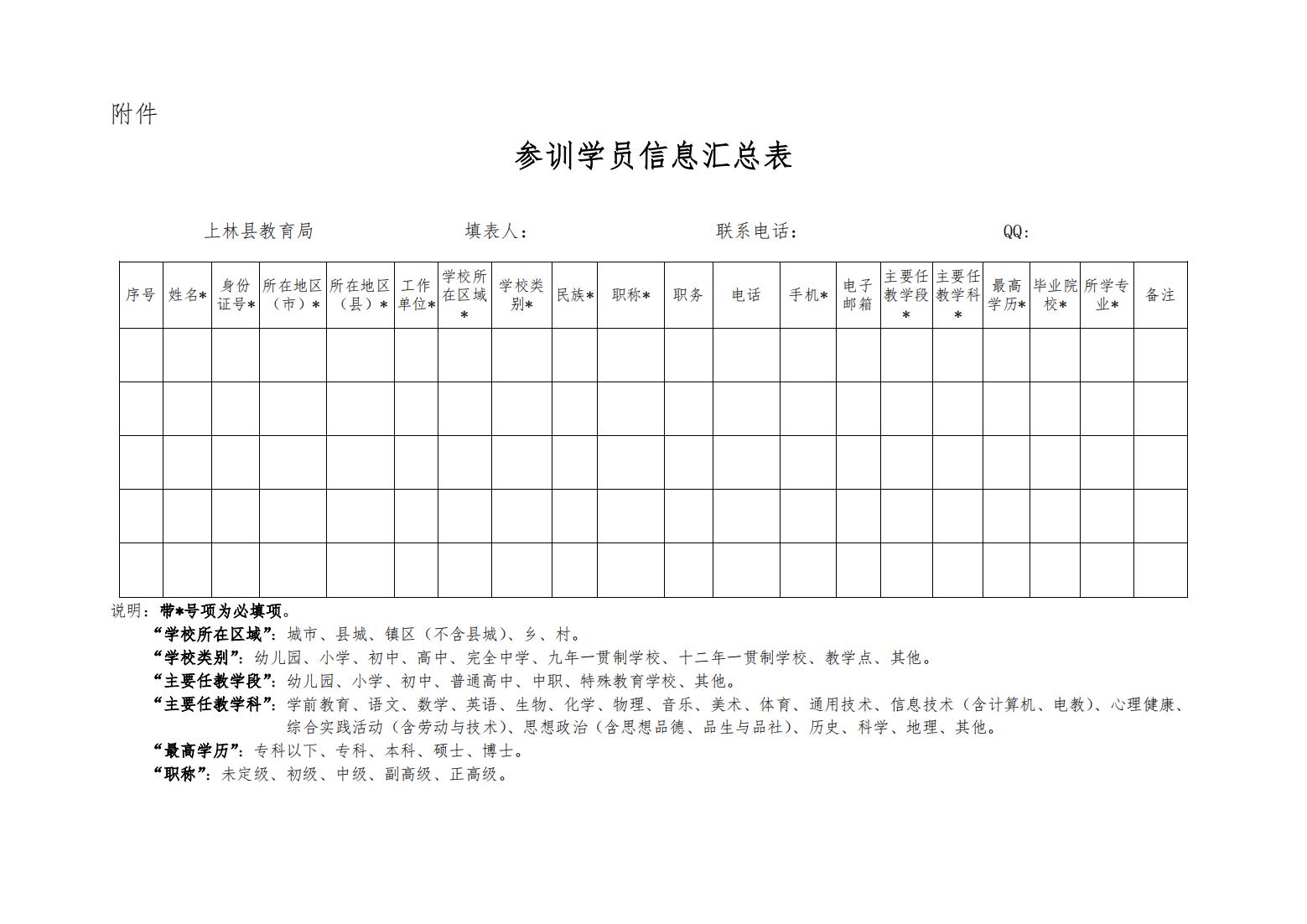 附件

参训学员信息汇总表

上林县教育局　　填表人：　　联系电话：　　QQ：

| 序号 | 姓名* | 身份证号* | 所在地区（市）* | 所在地区（县）* | 工作单位* | 学校所在区域* | 学校类别* | 民族* | 职称* | 职务 | 电话 | 手机* | 电子邮箱 | 主要任教学段* | 主要任教学科* | 最高学历* | 毕业院校* | 所学专业* | 备注 |
|---|---|---|---|---|---|---|---|---|---|---|---|---|---|---|---|---|---|---|---|
| | | | | | | | | | | | | | | | | | | | |
| | | | | | | | | | | | | | | | | | | | |
| | | | | | | | | | | | | | | | | | | | |
| | | | | | | | | | | | | | | | | | | | |
| | | | | | | | | | | | | | | | | | | | |

说明：带*号项为必填项。
“学校所在区域”：城市、县城、镇区（不含县城）、乡、村。
“学校类别”：幼儿园、小学、初中、高中、完全中学、九年一贯制学校、十二年一贯制学校、教学点、其他。
“主要任教学段”：幼儿园、小学、初中、普通高中、中职、特殊教育学校、其他。
“主要任教学科”：学前教育、语文、数学、英语、生物、化学、物理、音乐、美术、体育、通用技术、信息技术（含计算机、电教）、心理健康、综合实践活动（含劳动与技术）、思想政治（含思想品德、品生与品社）、历史、科学、地理、其他。
“最高学历”：专科以下、专科、本科、硕士、博士。
“职称”：未定级、初级、中级、副高级、正高级。